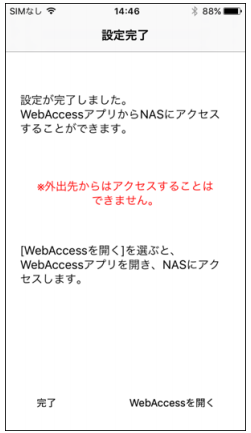 SIMなし 14:46 88%

設定完了

設定が完了しました。
WebAccessアプリからNASにアクセスすることができます。

※外出先からはアクセスすることはできません。

[WebAccessを開く]を選ぶと、WebAccessアプリを開き、NASにアクセスします。

完了

WebAccessを開く